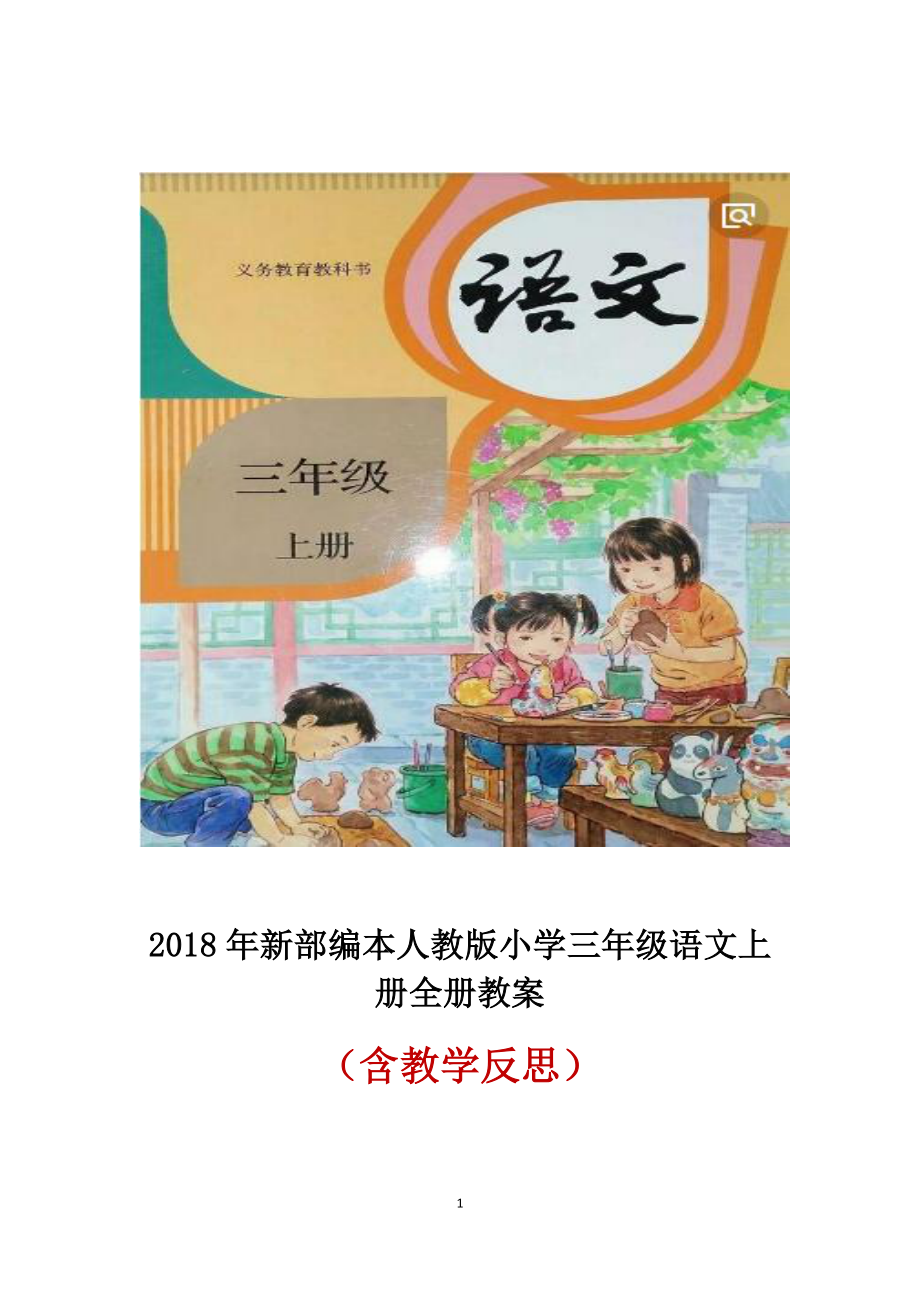 义务教育教科书

语文

三年级

上册

2018年新部编本人教版小学三年级语文上册全册教案

（含教学反思）

1